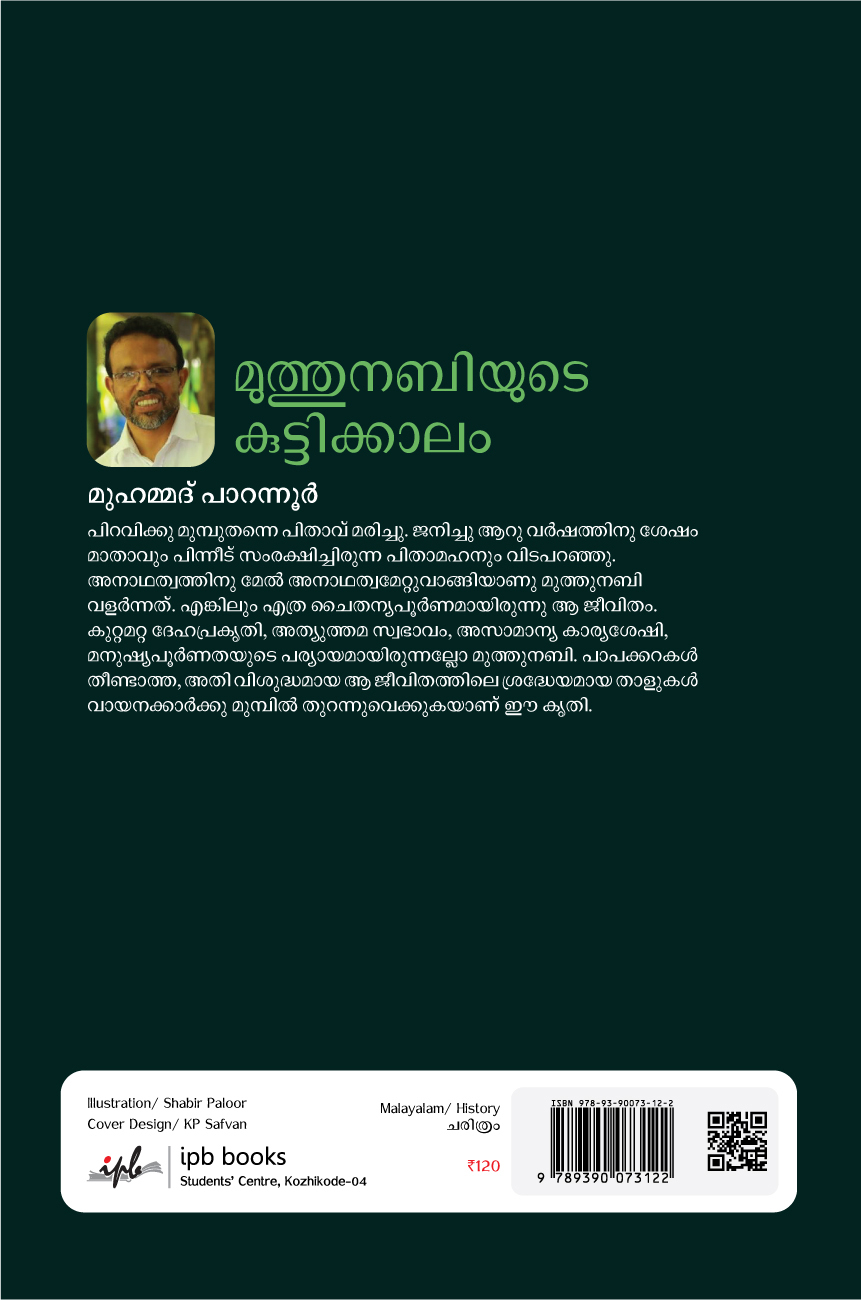 മുത്തുനബിയുടെ കുട്ടിക്കാലം

മുഹമ്മദ് പാറന്നൂർ

പിറവിക്കു മുമ്പുതന്നെ പിതാവ് മരിച്ചു. ജനിച്ചു ആറു വർഷത്തിനു ശേഷം മാതാവും പിന്നീട് സംരക്ഷിച്ചിരുന്ന പിതാമഹനും വിടപറഞ്ഞു. അനാഥത്വത്തിനു മേൽ അനാഥത്വമേറ്റുവാങ്ങിയാണു മുത്തുനബി വളർന്നത്. എങ്കിലും എത്ര ചൈതന്യപൂർണമായിരുന്നു ആ ജീവിതം. കുറ്റമറ്റ ദേഹപ്രകൃതി, അത്യുത്തമ സ്വഭാവം, അസാമാന്യ കാര്യശേഷി, മനുഷ്യപൂർണതയുടെ പര്യായമായിരുന്നല്ലോ മുത്തുനബി. പാപക്കറകൾ തീണ്ടാത്ത, അതി വിശുദ്ധമായ ആ ജീവിതത്തിലെ ശ്രദ്ധേയമായ താളുകൾ വായനക്കാർക്കു മുമ്പിൽ തുറന്നുവെക്കുകയാണ് ഈ കൃതി.

Illustration/ Shabir Paloor
Cover Design/ KP Safvan

ipb

ipb books
Students' Centre, Kozhikode-04

Malayalam/ History
ചരിത്രം

₹120

ISBN 978-93-90073-12-2

9 789390 073122